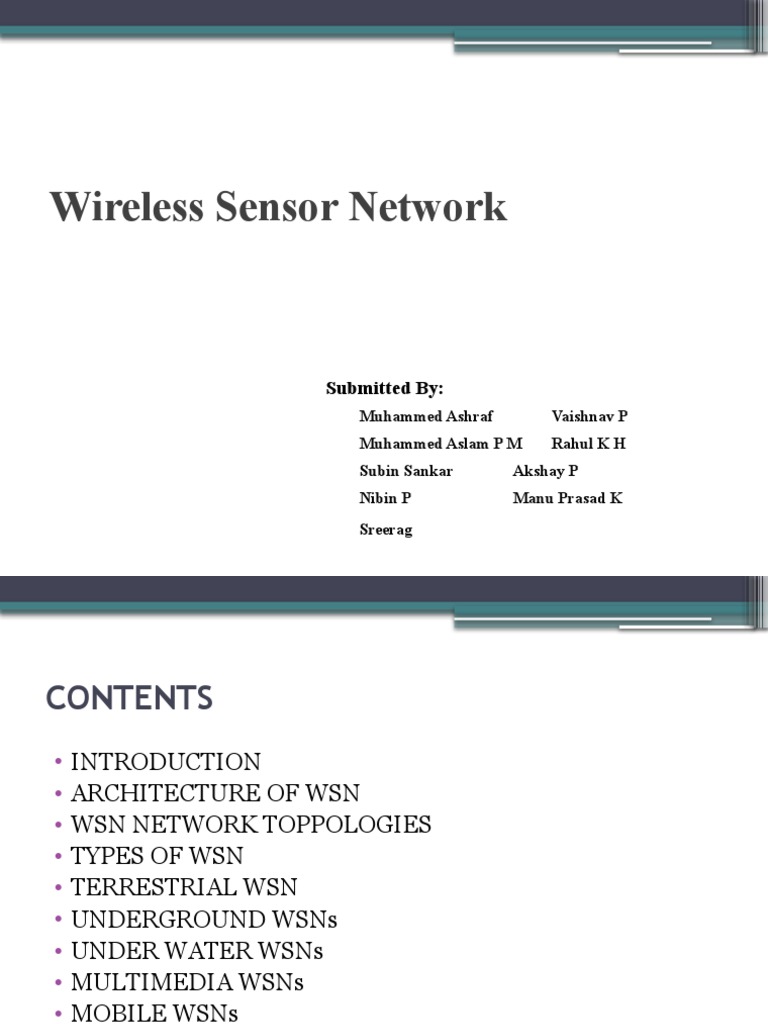 Wireless Sensor Network

Submitted By:

Muhammed Ashraf Vaishnav P

Muhammed Aslam P M Rahul K H

Subin Sankar Akshay P

Nibin P Manu Prasad K

Sreerag

CONTENTS

• INTRODUCTION
• ARCHITECTURE OF WSN
• WSN NETWORK TOPPOLOGIES
• TYPES OF WSN
• TERRESTRIAL WSN
• UNDERGROUND WSNs
• UNDER WATER WSNs
• MULTIMEDIA WSNs
• MOBILE WSNs